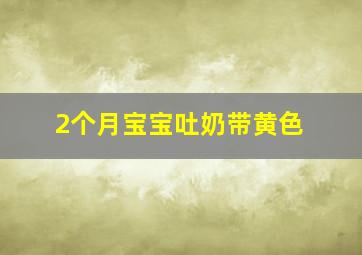 2个月宝宝吐奶带黄色